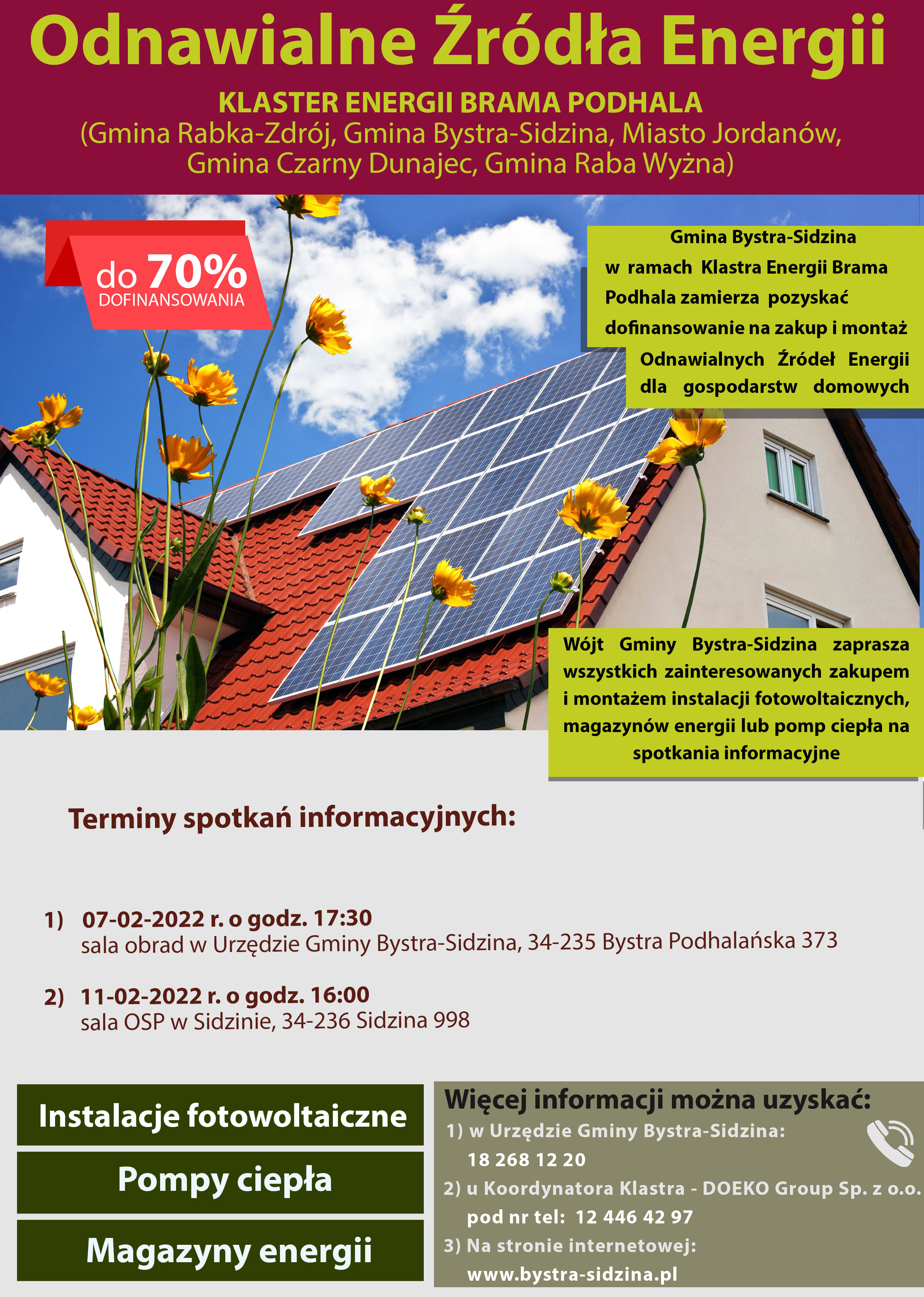 Odnawialne Źródła Energii

KLASTER ENERGII BRAMA PODHALA
(Gmina Rabka-Zdrój, Gmina Bystra-Sidzina, Miasto Jordanów, Gmina Czarny Dunajec, Gmina Raba Wyżna)

do 70%
DOFINANSOWANIA

Gmina Bystra-Sidzina w ramach Klastra Energii Brama Podhala zamierza pozyskać dofinansowanie na zakup i montaż Odnawialnych Źródeł Energii dla gospodarstw domowych

Wójt Gminy Bystra-Sidzina zaprasza wszystkich zainteresowanych zakupem i montażem instalacji fotowoltaicznych, magazynów energii lub pomp ciepła na spotkania informacyjne

Terminy spotkań informacyjnych:

1) 07-02-2022 r. o godz. 17:30
sala obrad w Urzędzie Gminy Bystra-Sidzina, 34-235 Bystra Podhalańska 373

2) 11-02-2022 r. o godz. 16:00
sala OSP w Sidzinie, 34-236 Sidzina 998

Instalacje fotowoltaiczne

Pompy ciepła

Magazyny energii

Więcej informacji można uzyskać:
1) w Urzędzie Gminy Bystra-Sidzina:
18 268 12 20
2) u Koordynatora Klastra - DOEKO Group Sp. z o.o.
pod nr tel: 12 446 42 97
3) Na stronie internetowej:
www.bystra-sidzina.pl